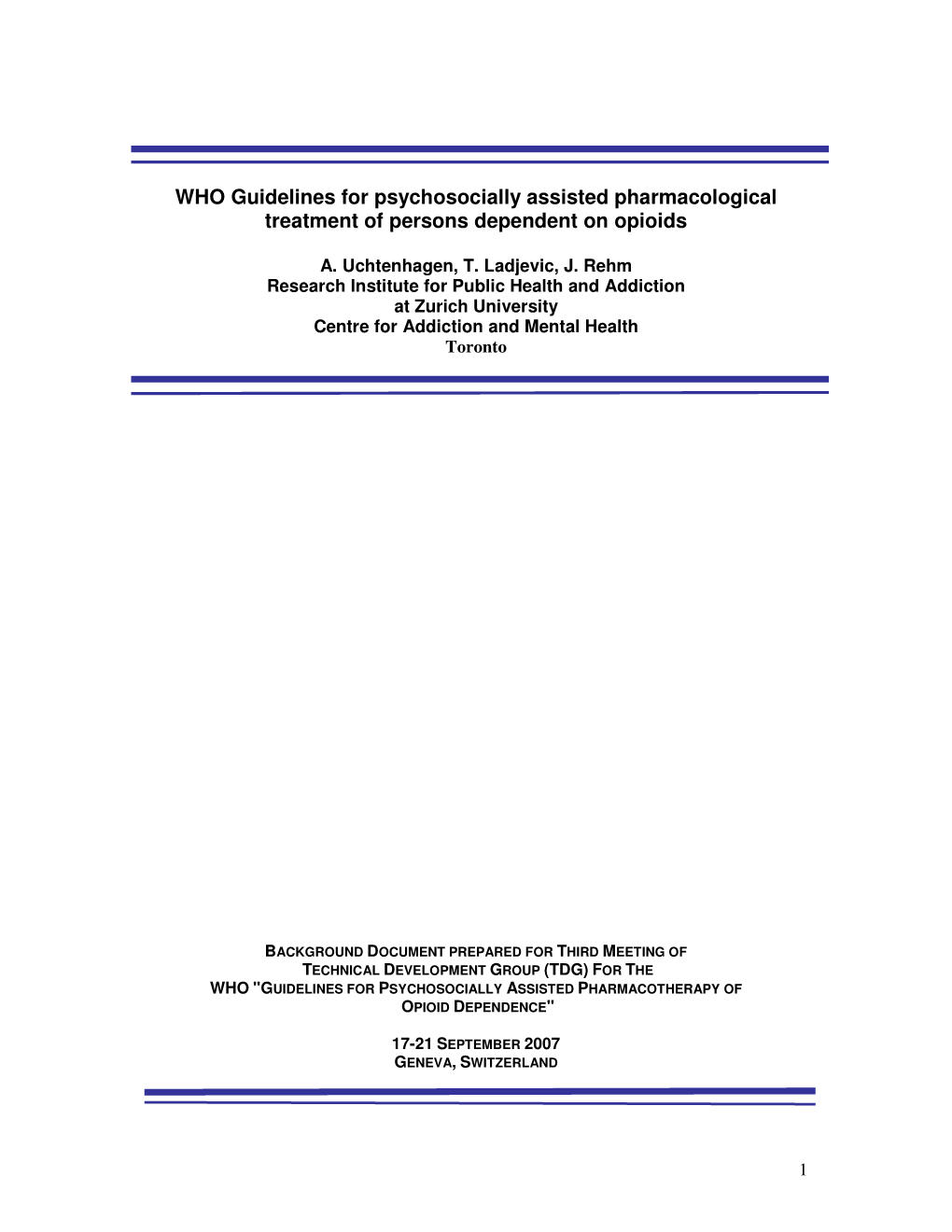 WHO Guidelines for psychosocially assisted pharmacological treatment of persons dependent on opioids

A. Uchtenhagen, T. Ladjevic, J. Rehm
Research Institute for Public Health and Addiction
at Zurich University
Centre for Addiction and Mental Health
Toronto

BACKGROUND DOCUMENT PREPARED FOR THIRD MEETING OF TECHNICAL DEVELOPMENT GROUP (TDG) FOR THE WHO "GUIDELINES FOR PSYCHOSOCIALLY ASSISTED PHARMACOTHERAPY OF OPIOID DEPENDENCE"

17-21 SEPTEMBER 2007
GENEVA, SWITZERLAND

1